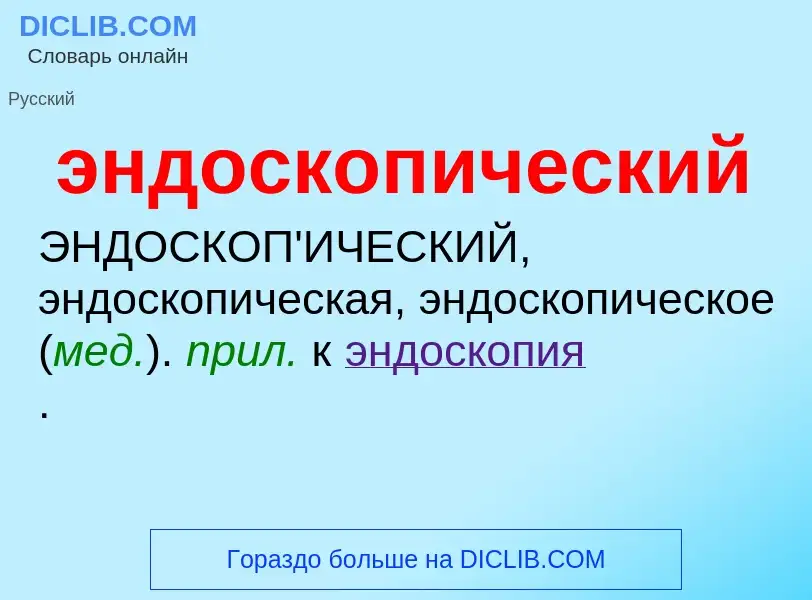 DICLIB.COM
Словарь онлайн

Русский

эндоскопический

ЭНДОСКОП'ИЧЕСКИЙ, эндоскопическая, эндоскопическое (мед.). прил. к эндоскопия
.

Гораздо больше на DICLIB.COM